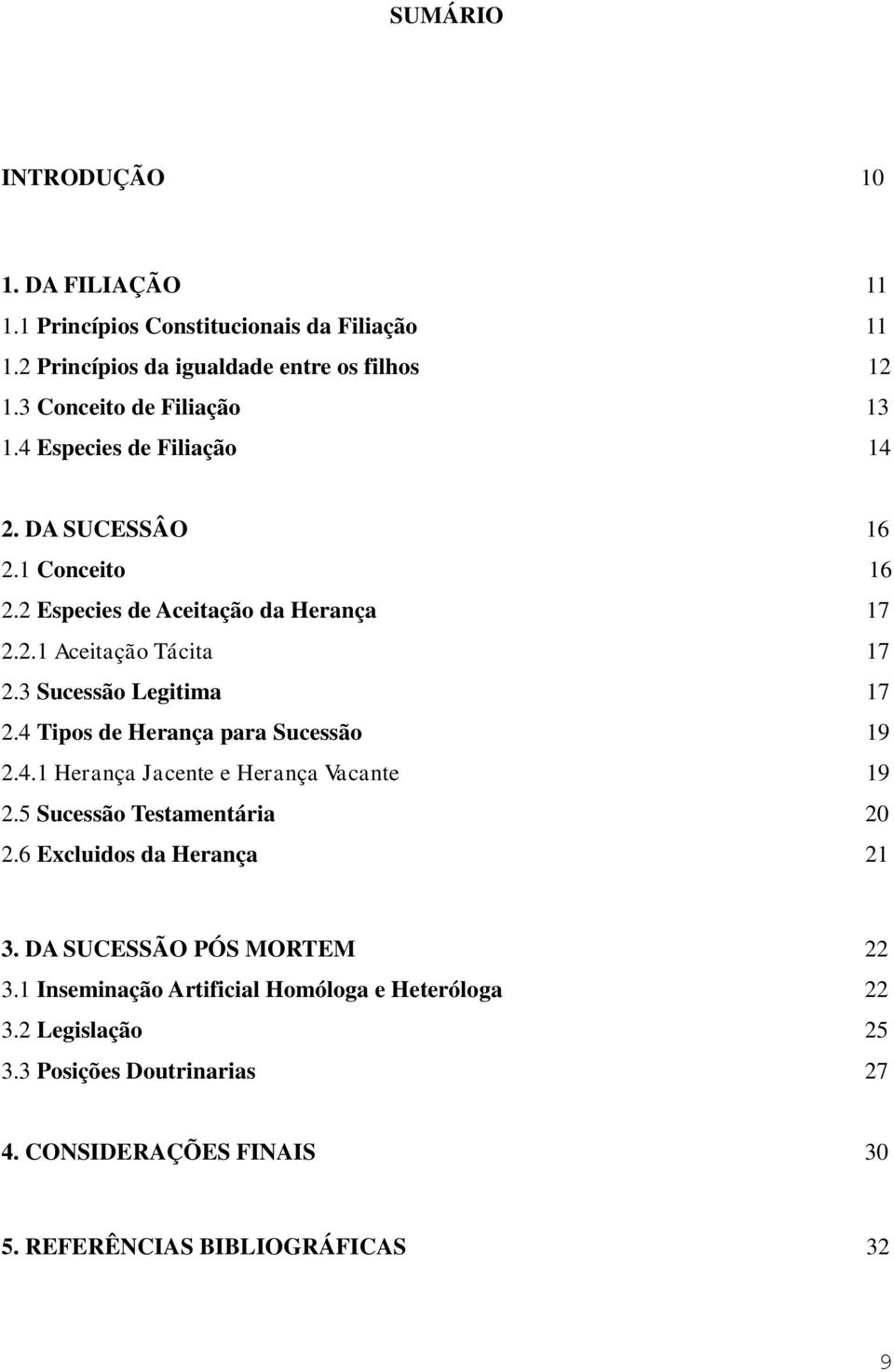 SUMÁRIO

INTRODUÇÃO 10

1. DA FILIAÇÃO 11
1.1 Princípios Constitucionais da Filiação 11
1.2 Princípios da igualdade entre os filhos 12
1.3 Conceito de Filiação 13
1.4 Especies de Filiação 14

2. DA SUCESSÂO 16
2.1 Conceito 16
2.2 Especies de Aceitação da Herança 17
2.2.1 Aceitação Tácita 17
2.3 Sucessão Legitima 17
2.4 Tipos de Herança para Sucessão 19
2.4.1 Herança Jacente e Herança Vacante 19
2.5 Sucessão Testamentária 20
2.6 Excluidos da Herança 21

3. DA SUCESSÃO PÓS MORTEM 22
3.1 Inseminação Artificial Homóloga e Heteróloga 22
3.2 Legislação 25
3.3 Posições Doutrinarias 27

4. CONSIDERAÇÕES FINAIS 30

5. REFERÊNCIAS BIBLIOGRÁFICAS 32

9